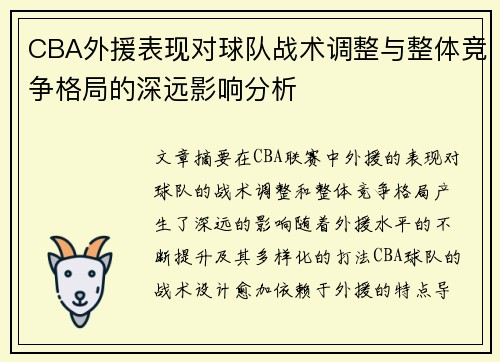 CBA外援表现对球队战术调整与整体竞争格局的深远影响分析

文章摘要在CBA联赛中外援的表现对球队的战术调整和整体竞争格局产生了深远的影响随着外援水平的不断提升及其多样化的打法CBA球队的战术设计愈加依赖于外援的特点导